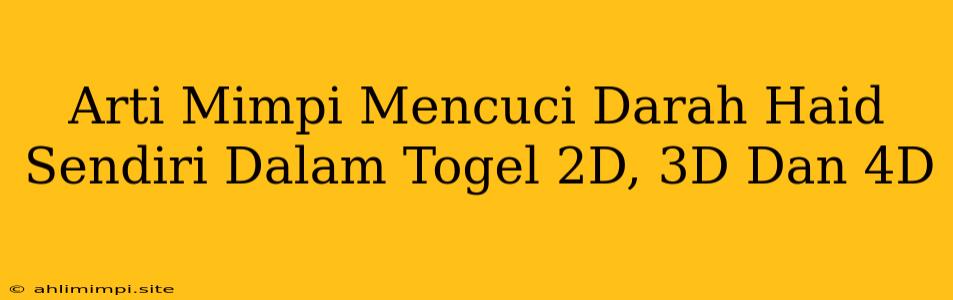 Arti Mimpi Mencuci Darah Haid Sendiri Dalam Togel 2D, 3D Dan 4D

© ahlimimpi.site